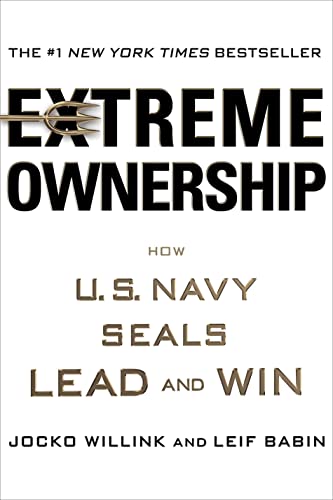 THE #1 NEW YORK TIMES BESTSELLER

EXTREME OWNERSHIP

HOW

U.S. NAVY SEALS LEAD AND WIN

JOCKO WILLINK AND LEIF BABIN